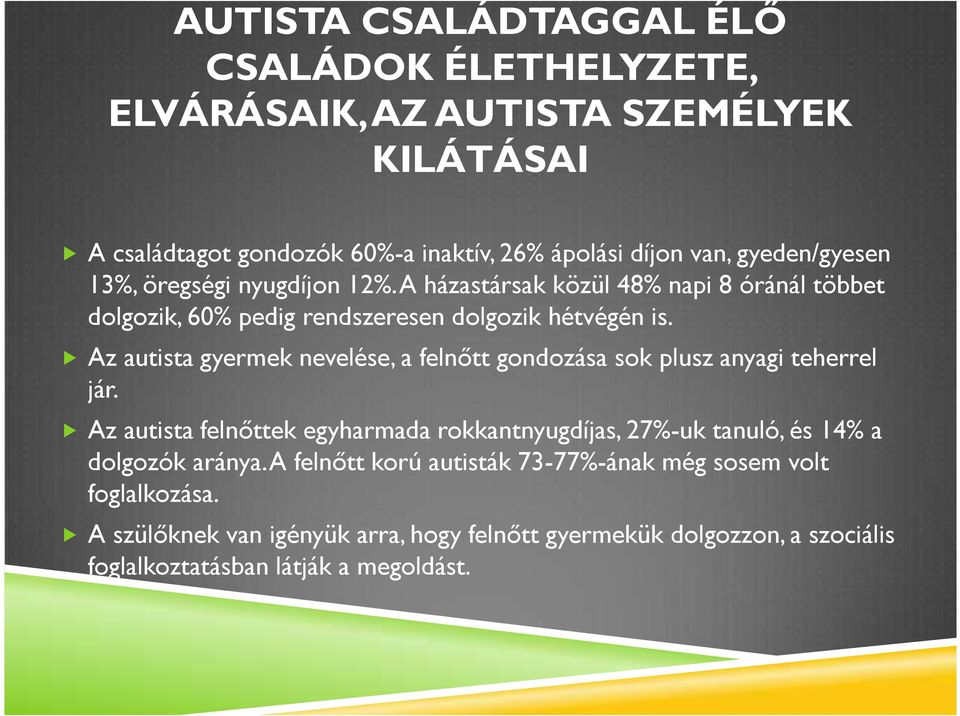 AUTISTA CSALÁDTAGGAL ÉLŐ CSALÁDOK ÉLETHELYZETE, ELVÁRÁSAIK, AZ AUTISTA SZEMÉLYEK KILÁTÁSAI

A családtagot gondozók 60%-a inaktív, 26% ápolási díjon van, gyeden/gyesen 13%, öregségi nyugdíjon 12%. A házastársak közül 48% napi 8 óránál többet dolgozik, 60% pedig rendszeresen dolgozik hétvégén is.

Az autista gyermek nevelése, a felnőtt gondozása sok plusz anyagi teherrel jár.

Az autista felnőttek egyharmada rokkantnyugdíjas, 27%-uk tanuló, és 14% a dolgozók aránya. A felnőtt korú autisták 73-77%-ának még sosem volt foglalkozása.

A szülőknek van igényük arra, hogy felnőtt gyermekük dolgozzon, a szociális foglalkoztatásban látják a megoldást.